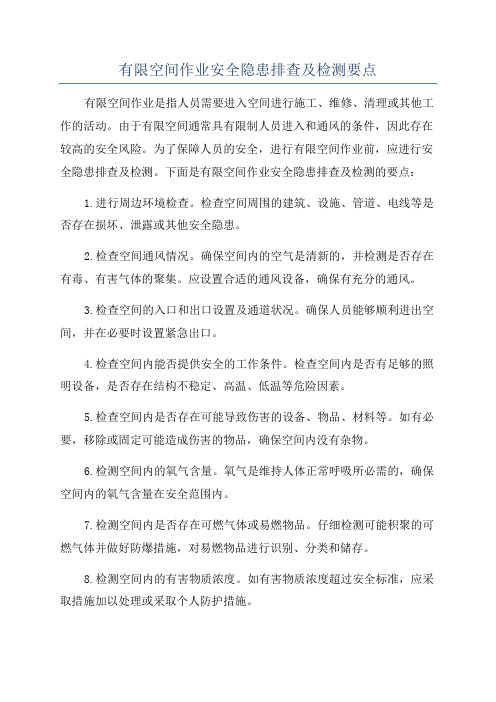 有限空间作业安全隐患排查及检测要点

有限空间作业是指人员需要进入空间进行施工、维修、清理或其他工作的活动。由于有限空间通常具有限制人员进入和通风的条件，因此存在较高的安全风险。为了保障人员的安全，进行有限空间作业前，应进行安全隐患排查及检测。下面是有限空间作业安全隐患排查及检测的要点：

1.进行周边环境检查。检查空间周围的建筑、设施、管道、电线等是否存在损坏、泄露或其他安全隐患。

2.检查空间通风情况。确保空间内的空气是清新的，并检测是否存在有毒、有害气体的聚集。应设置合适的通风设备，确保有充分的通风。

3.检查空间的入口和出口设置及通道状况。确保人员能够顺利进出空间，并在必要时设置紧急出口。

4.检查空间内能否提供安全的工作条件。检查空间内是否有足够的照明设备，是否存在结构不稳定、高温、低温等危险因素。

5.检查空间内是否存在可能导致伤害的设备、物品、材料等。如有必要，移除或固定可能造成伤害的物品，确保空间内没有杂物。

6.检测空间内的氧气含量。氧气是维持人体正常呼吸所必需的，确保空间内的氧气含量在安全范围内。

7.检测空间内是否存在可燃气体或易燃物品。仔细检测可能积聚的可燃气体并做好防爆措施，对易燃物品进行识别、分类和储存。

8.检测空间内的有害物质浓度。如有害物质浓度超过安全标准，应采取措施加以处理或采取个人防护措施。